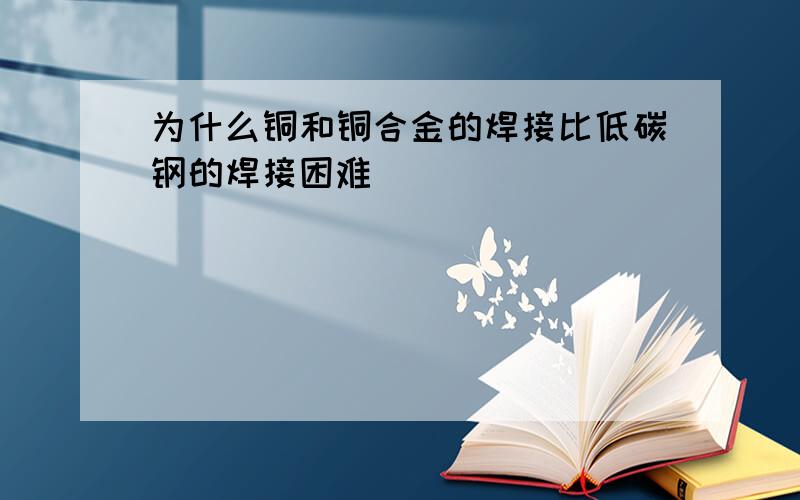 为什么铜和铜合金的焊接比低碳钢的焊接困难